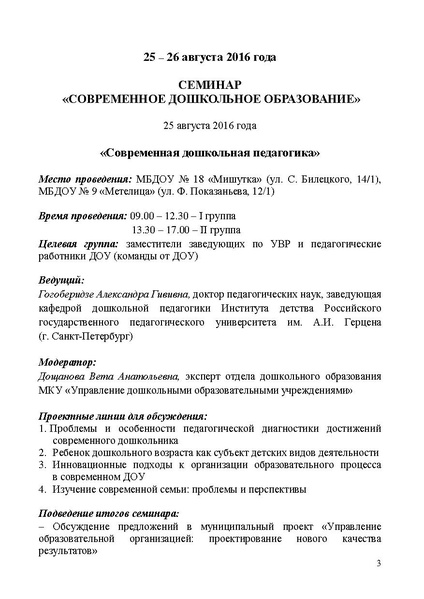 25 – 26 августа 2016 года

СЕМИНАР
«СОВРЕМЕННОЕ ДОШКОЛЬНОЕ ОБРАЗОВАНИЕ»

25 августа 2016 года

«Современная дошкольная педагогика»

Место проведения: МБДОУ № 18 «Мишутка» (ул. С. Билецкого, 14/1), МБДОУ № 9 «Метелица» (ул. Ф. Показаньева, 12/1)

Время проведения: 09.00 – 12.30 – I группа
13.30 – 17.00 – II группа

Целевая группа: заместители заведующих по УВР и педагогические работники ДОУ (команды от ДОУ)

Ведущий:
Гогоберидзе Александра Гививна, доктор педагогических наук, заведующая кафедрой дошкольной педагогики Института детства Российского государственного педагогического университета им. А.И. Герцена (г. Санкт-Петербург)

Модератор:
Дощанова Вета Анатольевна, эксперт отдела дошкольного образования МКУ «Управление дошкольными образовательными учреждениями»

Проектные линии для обсуждения:
1. Проблемы и особенности педагогической диагностики достижений современного дошкольника
2. Ребенок дошкольного возраста как субъект детских видов деятельности
3. Инновационные подходы к организации образовательного процесса в современном ДОУ
4. Изучение современной семьи: проблемы и перспективы

Подведение итогов семинара:
– Обсуждение предложений в муниципальный проект «Управление образовательной организацией: проектирование нового качества результатов»

3